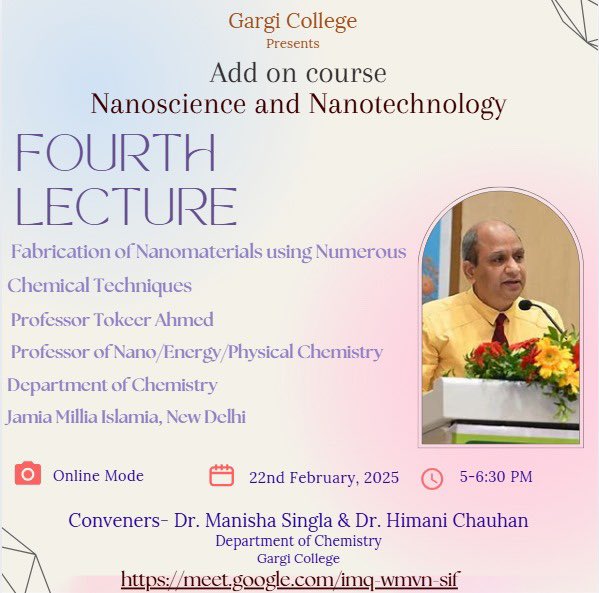 Gargi College
Presents
Add on course
Nanoscience and Nanotechnology

FOURTH LECTURE

Fabrication of Nanomaterials using Numerous Chemical Techniques
Professor Tokeer Ahmed
Professor of Nano/Energy/Physical Chemistry
Department of Chemistry
Jamia Millia Islamia, New Delhi

Online Mode
22nd February, 2025
5-6:30 PM

Conveners- Dr. Manisha Singla & Dr. Himani Chauhan
Department of Chemistry
Gargi College
https://meet.google.com/imq-wmvn-sif